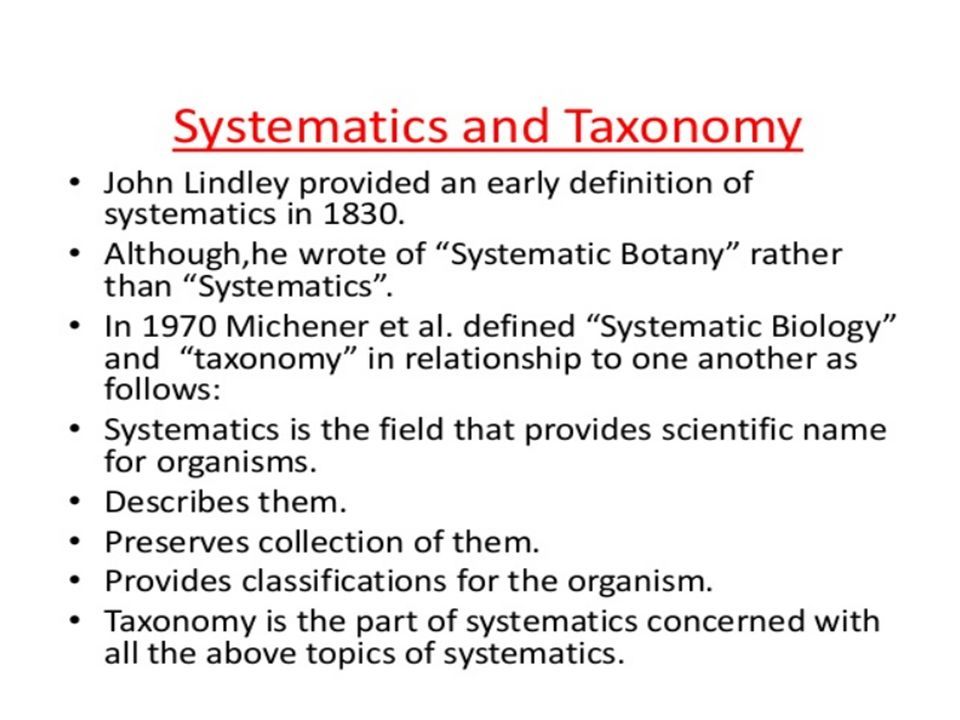 Systematics and Taxonomy

• John Lindley provided an early definition of systematics in 1830.
• Although,he wrote of “Systematic Botany” rather than “Systematics”.
• In 1970 Michener et al. defined “Systematic Biology” and “taxonomy” in relationship to one another as follows:
• Systematics is the field that provides scientific name for organisms.
• Describes them.
• Preserves collection of them.
• Provides classifications for the organism.
• Taxonomy is the part of systematics concerned with all the above topics of systematics.